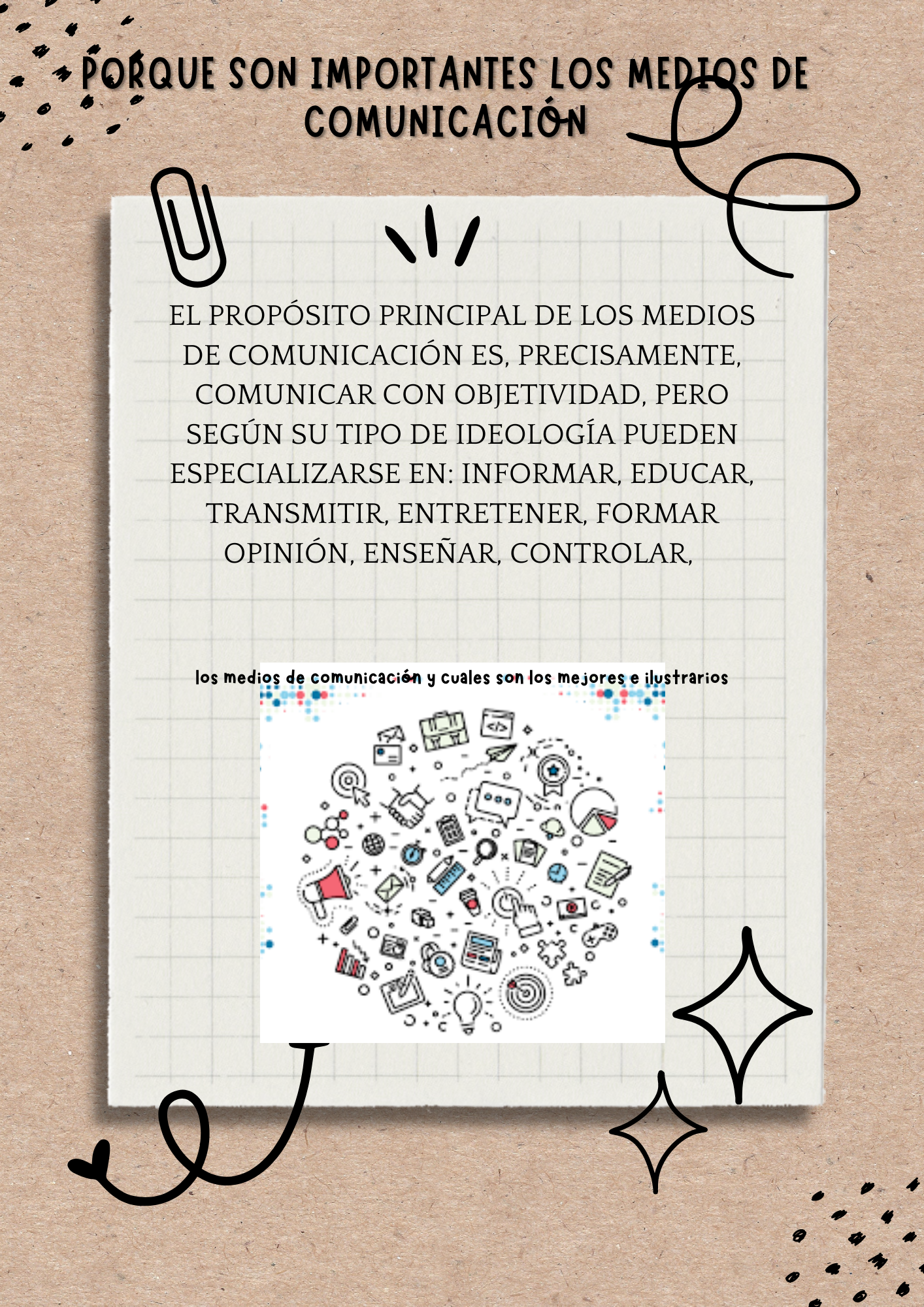 PORQUE SON IMPORTANTES LOS MEDIOS DE COMUNICACIÓN

EL PROPÓSITO PRINCIPAL DE LOS MEDIOS DE COMUNICACIÓN ES, PRECISAMENTE, COMUNICAR CON OBJETIVIDAD, PERO SEGÚN SU TIPO DE IDEOLOGÍA PUEDEN ESPECIALIZARSE EN: INFORMAR, EDUCAR, TRANSMITIR, ENTRETENER, FORMAR OPINIÓN, ENSEÑAR, CONTROLAR,

los medios de comunicación y cuales son los mejores e ilustrarios